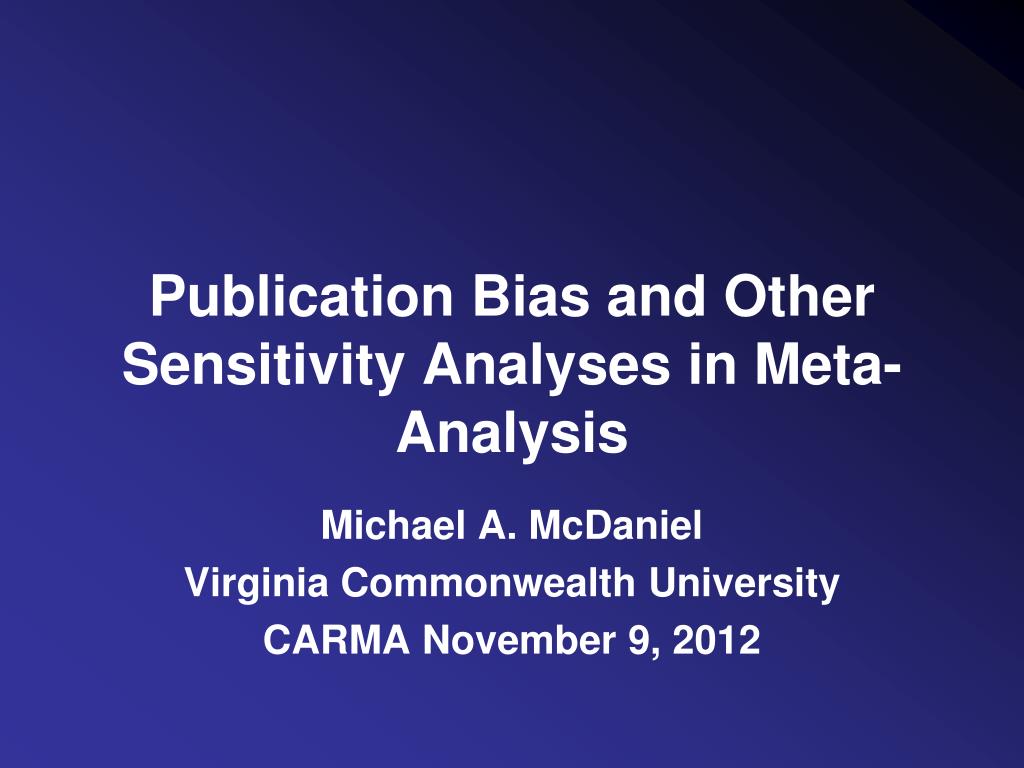 Publication Bias and Other Sensitivity Analyses in Meta-Analysis

Michael A. McDaniel
Virginia Commonwealth University
CARMA November 9, 2012